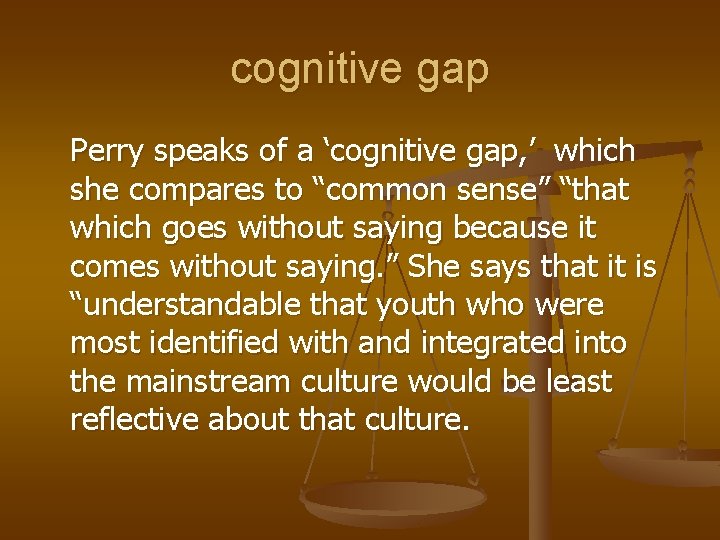 cognitive gap

Perry speaks of a ‘cognitive gap,’ which she compares to “common sense” “that which goes without saying because it comes without saying.” She says that it is “understandable that youth who were most identified with and integrated into the mainstream culture would be least reflective about that culture.